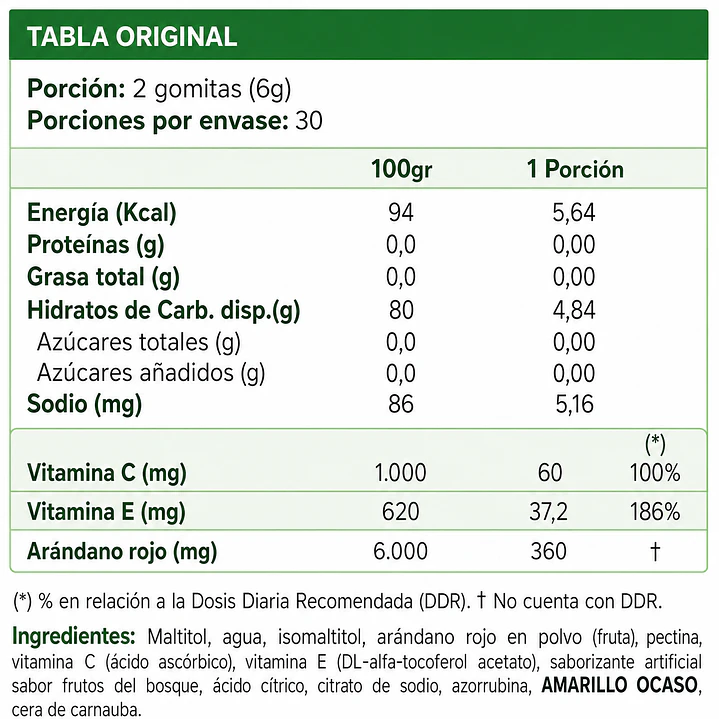 TABLA ORIGINAL

Porción: 2 gomitas (6g)
Porciones por envase: 30

| | 100gr | 1 Porción | |
|---|---|---|---|
| Energía (Kcal) | 94 | 5,64 | |
| Proteínas (g) | 0,0 | 0,00 | |
| Grasa total (g) | 0,0 | 0,00 | |
| Hidratos de Carb. disp.(g) | 80 | 4,84 | |
| Azúcares totales (g) | 0,0 | 0,00 | |
| Azúcares añadidos (g) | 0,0 | 0,00 | |
| Sodio (mg) | 86 | 5,16 | |
| | | | (*) |
| Vitamina C (mg) | 1.000 | 60 | 100% |
| Vitamina E (mg) | 620 | 37,2 | 186% |
| Arándano rojo (mg) | 6.000 | 360 | † |

(*) % en relación a la Dosis Diaria Recomendada (DDR). † No cuenta con DDR.

Ingredientes: Maltitol, agua, isomaltitol, arándano rojo en polvo (fruta), pectina, vitamina C (ácido ascórbico), vitamina E (DL-alfa-tocoferol acetato), saborizante artificial sabor frutos del bosque, ácido cítrico, citrato de sodio, azorrubina, AMARILLO OCASO, cera de carnauba.